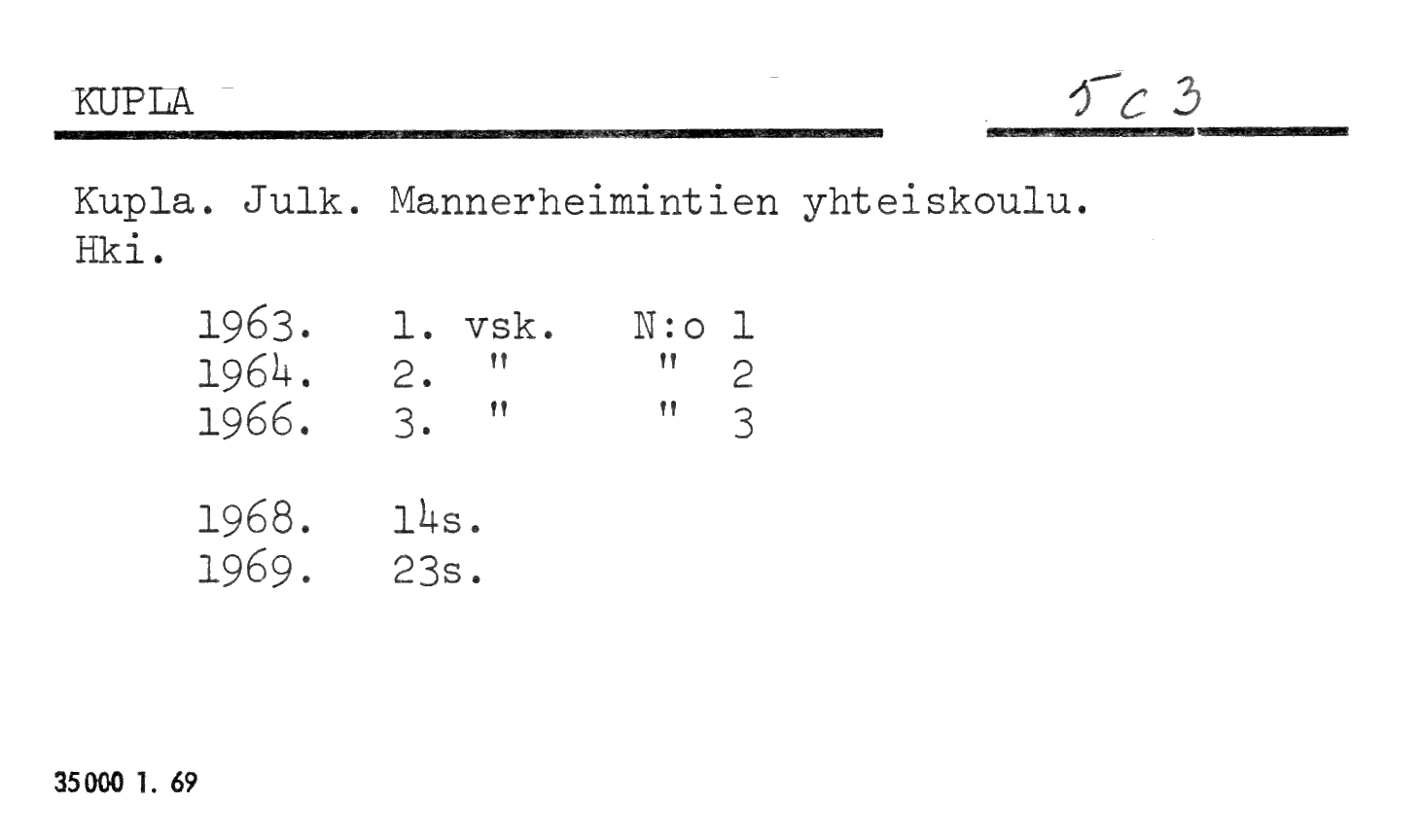 KUPLA

5 c 3

Kupla. Julk. Mannerheimintien yhteiskoulu. Hki.

1963. 1. vsk. N:o 1
1964. 2. " " 2
1966. 3. " " 3

1968. 14s.
1969. 23s.

35000 1. 69